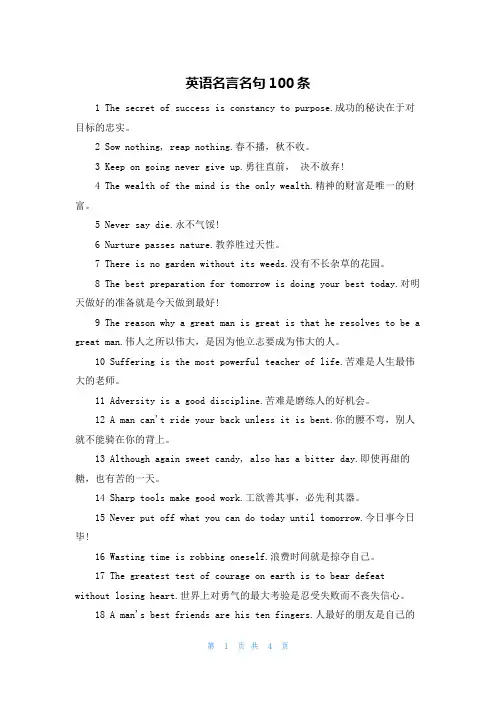 英语名言名句100条

1 The secret of success is constancy to purpose.成功的秘诀在于对目标的忠实。

2 Sow nothing, reap nothing.春不播，秋不收。

3 Keep on going never give up.勇往直前， 决不放弃!

4 The wealth of the mind is the only wealth.精神的财富是唯一的财富。

5 Never say die.永不气馁!

6 Nurture passes nature.教养胜过天性。

7 There is no garden without its weeds.没有不长杂草的花园。

8 The best preparation for tomorrow is doing your best today.对明天做好的准备就是今天做到最好!

9 The reason why a great man is great is that he resolves to be a great man.伟人之所以伟大，是因为他立志要成为伟大的人。

10 Suffering is the most powerful teacher of life.苦难是人生最伟大的老师。

11 Adversity is a good discipline.苦难是磨练人的好机会。

12 A man can't ride your back unless it is bent.你的腰不弯，别人就不能骑在你的背上。

13 Although again sweet candy, also has a bitter day.即使再甜的糖，也有苦的一天。

14 Sharp tools make good work.工欲善其事，必先利其器。

15 Never put off what you can do today until tomorrow.今日事今日毕!

16 Wasting time is robbing oneself.浪费时间就是掠夺自己。

17 The greatest test of courage on earth is to bear defeat without losing heart.世界上对勇气的最大考验是忍受失败而不丧失信心。

18 A man's best friends are his ten fingers.人最好的朋友是自己的

第 1 页 共 4 页